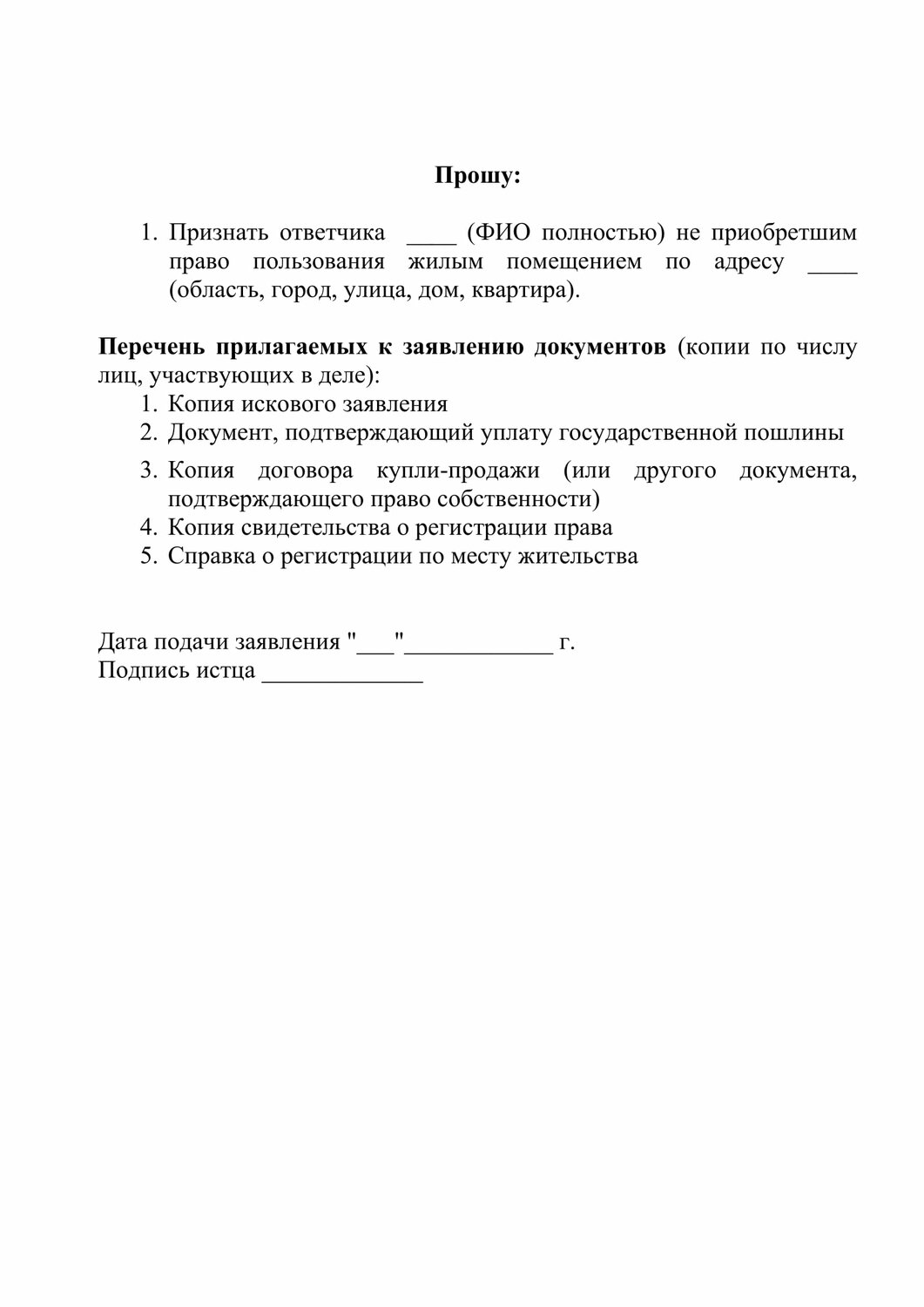 Прошу:

1. Признать ответчика ____ (ФИО полностью) не приобретшим право пользования жилым помещением по адресу ____ (область, город, улица, дом, квартира).

Перечень прилагаемых к заявлению документов (копии по числу лиц, участвующих в деле):
1. Копия искового заявления
2. Документ, подтверждающий уплату государственной пошлины
3. Копия договора купли-продажи (или другого документа, подтверждающего право собственности)
4. Копия свидетельства о регистрации права
5. Справка о регистрации по месту жительства

Дата подачи заявления "___"____________ г.
Подпись истца _____________